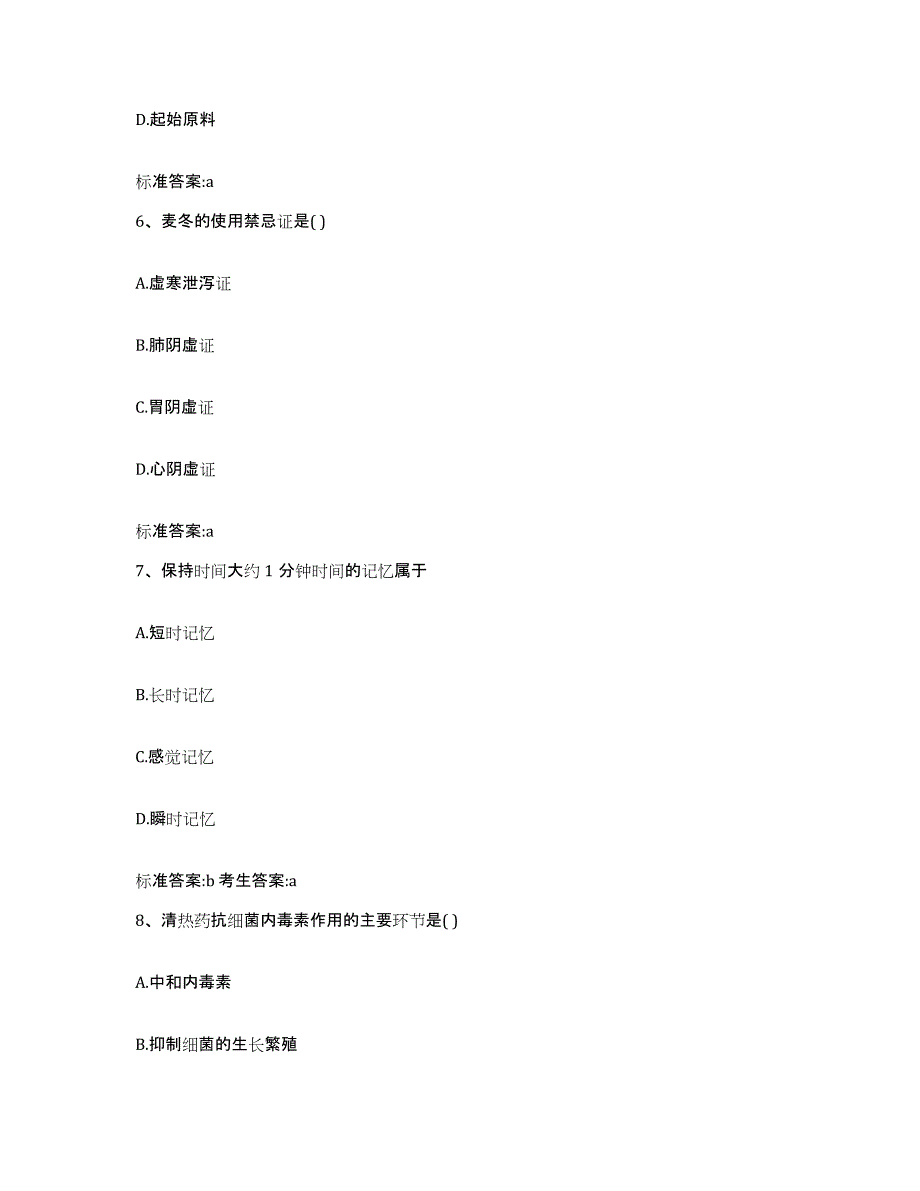 D.起始原料

标准答案:a

6、麦冬的使用禁忌证是( )

A.虚寒泄泻证

B.肺阴虚证

C.胃阴虚证

D.心阴虚证

标准答案:a

7、保持时间大约 1 分钟时间的记忆属于

A.短时记忆

B.长时记忆

C.感觉记忆

D.瞬时记忆

标准答案:b 考生答案:a

8、清热药抗细菌内毒素作用的主要环节是( )

A.中和内毒素

B.抑制细菌的生长繁殖